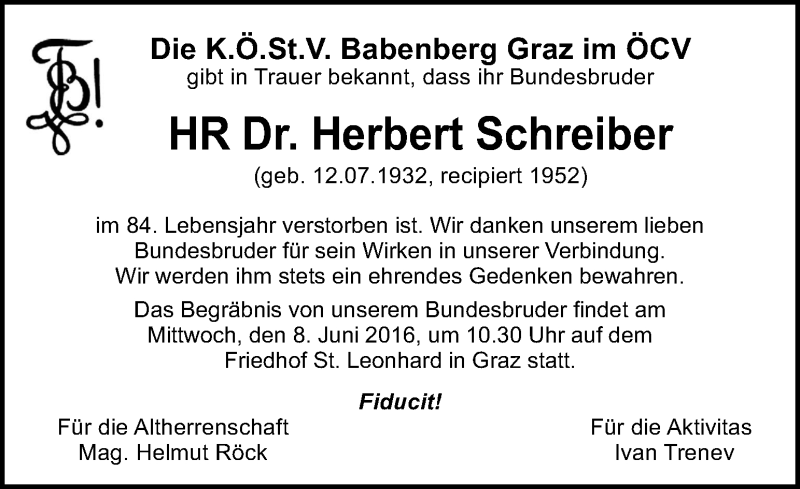 Die K.Ö.St.V. Babenberg Graz im ÖCV
gibt in Trauer bekannt, dass ihr Bundesbruder

HR Dr. Herbert Schreiber
(geb. 12.07.1932, recipiert 1952)

im 84. Lebensjahr verstorben ist. Wir danken unserem lieben Bundesbruder für sein Wirken in unserer Verbindung. Wir werden ihm stets ein ehrendes Gedenken bewahren.

Das Begräbnis von unserem Bundesbruder findet am Mittwoch, den 8. Juni 2016, um 10.30 Uhr auf dem Friedhof St. Leonhard in Graz statt.

Fiducit!

Für die Altherrenschaft
Mag. Helmut Röck

Für die Aktivitas
Ivan Trenev